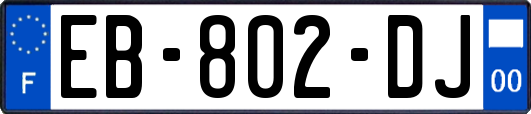 F
EB-802-DJ
00